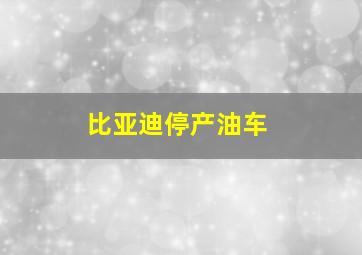 比亚迪停产油车